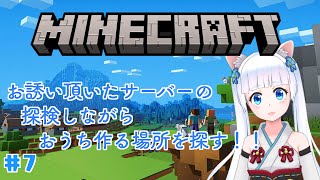 MINECRAFT

お誘い頂いたサーバーの
探検しながら
おうち作る場所を探す！！

#7